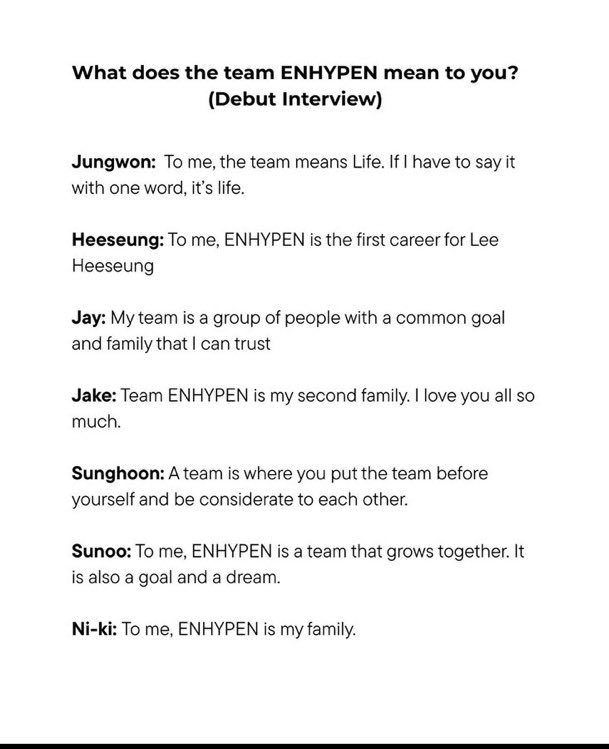 What does the team ENHYPEN mean to you?
(Debut Interview)

Jungwon: To me, the team means Life. If I have to say it with one word, it's life.

Heeseung: To me, ENHYPEN is the first career for Lee Heeseung

Jay: My team is a group of people with a common goal and family that I can trust

Jake: Team ENHYPEN is my second family. I love you all so much.

Sunghoon: A team is where you put the team before yourself and be considerate to each other.

Sunoo: To me, ENHYPEN is a team that grows together. It is also a goal and a dream.

Ni-ki: To me, ENHYPEN is my family.